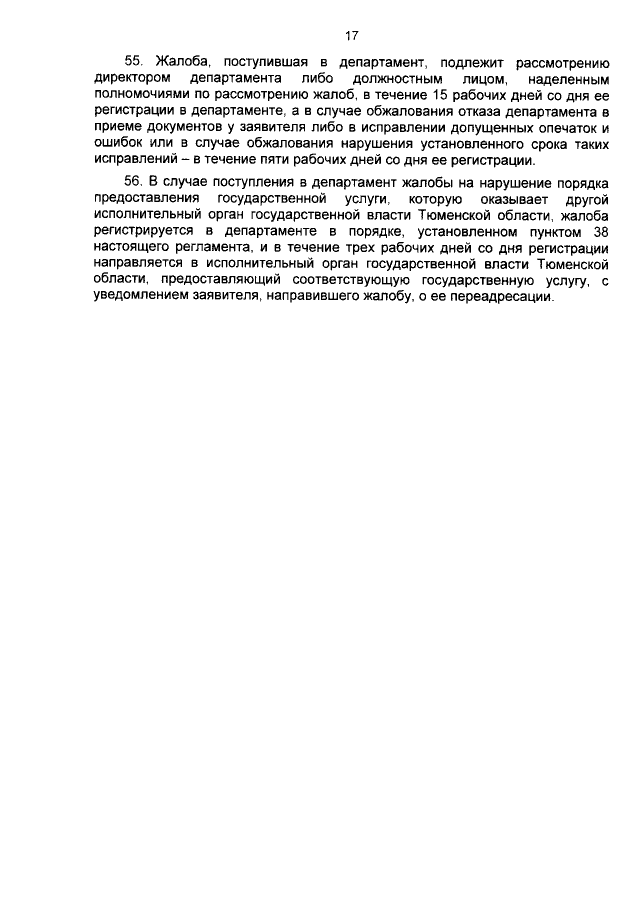 17

55. Жалоба, поступившая в департамент, подлежит рассмотрению директором департамента либо должностным лицом, наделенным полномочиями по рассмотрению жалоб, в течение 15 рабочих дней со дня ее регистрации в департаменте, а в случае обжалования отказа департамента в приеме документов у заявителя либо в исправлении допущенных опечаток и ошибок или в случае обжалования нарушения установленного срока таких исправлений – в течение пяти рабочих дней со дня ее регистрации.

56. В случае поступления в департамент жалобы на нарушение порядка предоставления государственной услуги, которую оказывает другой исполнительный орган государственной власти Тюменской области, жалоба регистрируется в департаменте в порядке, установленном пунктом 38 настоящего регламента, и в течение трех рабочих дней со дня регистрации направляется в исполнительный орган государственной власти Тюменской области, предоставляющий соответствующую государственную услугу, с уведомлением заявителя, направившего жалобу, о ее переадресации.